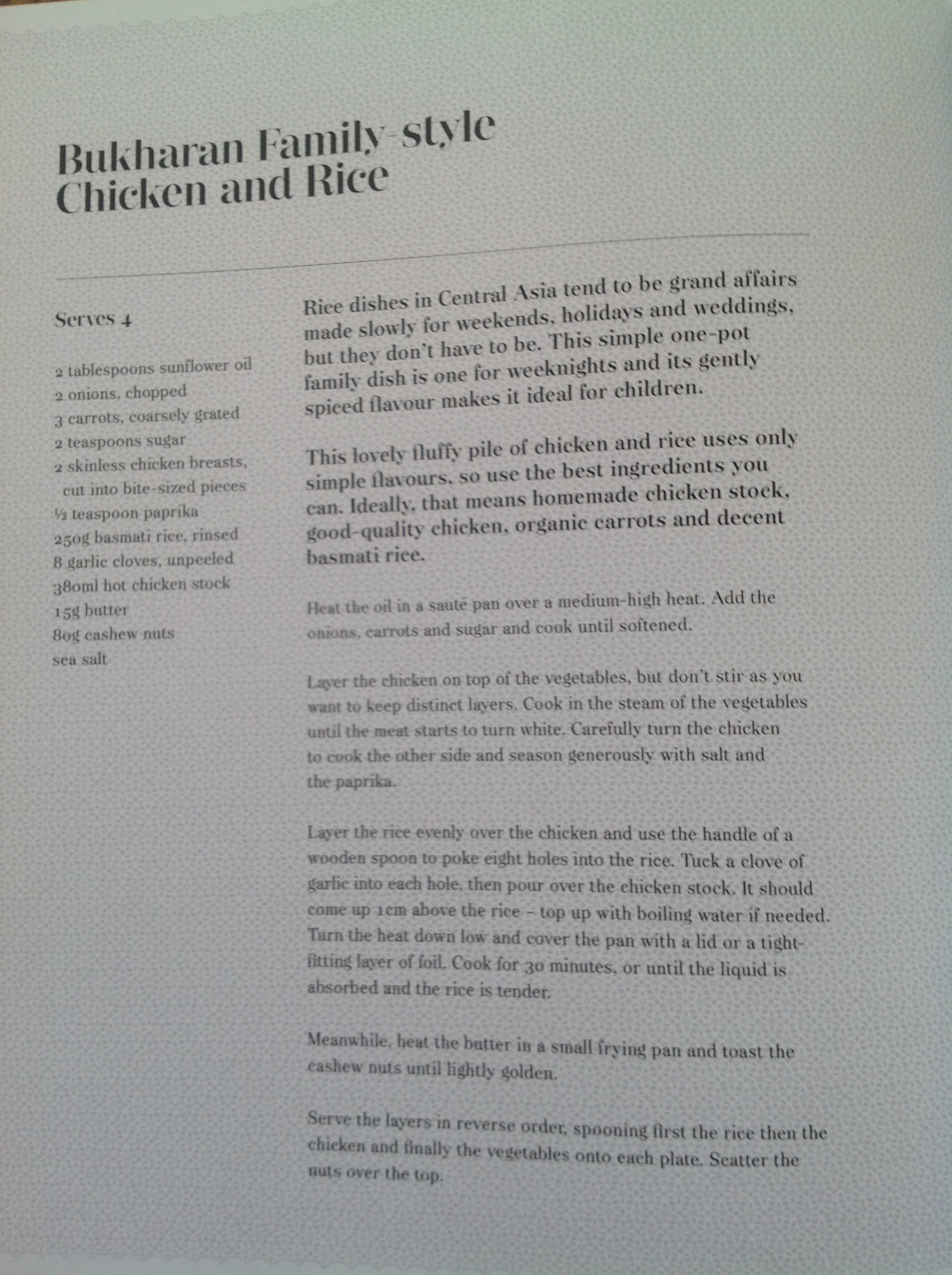 Bukharan Family-style Chicken and Rice

Serves 4

2 tablespoons sunflower oil
2 onions, chopped
3 carrots, coarsely grated
2 teaspoons sugar
2 skinless chicken breasts, cut into bite-sized pieces
½ teaspoon paprika
250g basmati rice, rinsed
8 garlic cloves, unpeeled
380ml hot chicken stock
15g butter
80g cashew nuts
sea salt

Rice dishes in Central Asia tend to be grand affairs made slowly for weekends, holidays and weddings, but they don't have to be. This simple one-pot family dish is one for weeknights and its gently spiced flavour makes it ideal for children.

This lovely fluffy pile of chicken and rice uses only simple flavours, so use the best ingredients you can. Ideally, that means homemade chicken stock, good-quality chicken, organic carrots and decent basmati rice.

Heat the oil in a sauté pan over a medium-high heat. Add the onions, carrots and sugar and cook until softened.

Layer the chicken on top of the vegetables, but don't stir as you want to keep distinct layers. Cook in the steam of the vegetables until the meat starts to turn white. Carefully turn the chicken to cook the other side and season generously with salt and the paprika.

Layer the rice evenly over the chicken and use the handle of a wooden spoon to poke eight holes into the rice. Tuck a clove of garlic into each hole, then pour over the chicken stock. It should come up 1cm above the rice – top up with boiling water if needed. Turn the heat down low and cover the pan with a lid or a tight-fitting layer of foil. Cook for 30 minutes, or until the liquid is absorbed and the rice is tender.

Meanwhile, heat the butter in a small frying pan and toast the cashew nuts until lightly golden.

Serve the layers in reverse order, spooning first the rice then the chicken and finally the vegetables onto each plate. Scatter the nuts over the top.